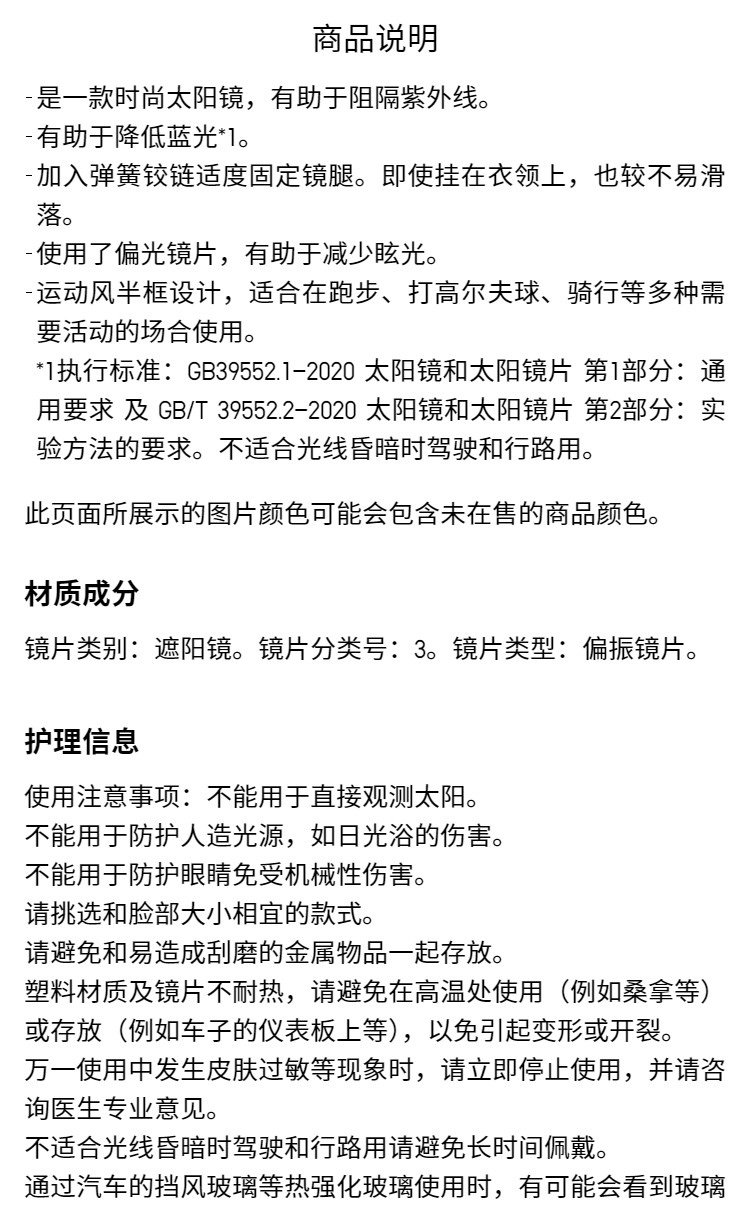 商品说明

-是一款时尚太阳镜，有助于阻隔紫外线。
-有助于降低蓝光*1。
-加入弹簧铰链适度固定镜腿。即使挂在衣领上，也较不易滑落。
-使用了偏光镜片，有助于减少眩光。
-运动风半框设计，适合在跑步、打高尔夫球、骑行等多种需要活动的场合使用。
*1执行标准：GB39552.1-2020 太阳镜和太阳镜片 第1部分：通用要求 及 GB/T 39552.2-2020 太阳镜和太阳镜片 第2部分：实验方法的要求。不适合光线昏暗时驾驶和行路用。

此页面所展示的图片颜色可能会包含未在售的商品颜色。

材质成分

镜片类别：遮阳镜。镜片分类号：3。镜片类型：偏振镜片。

护理信息

使用注意事项：不能用于直接观测太阳。
不能用于防护人造光源，如日光浴的伤害。
不能用于防护眼睛免受机械性伤害。
请挑选和脸部大小相宜的款式。
请避免和易造成刮磨的金属物品一起存放。
塑料材质及镜片不耐热，请避免在高温处使用（例如桑拿等）或存放（例如车子的仪表板上等），以免引起变形或开裂。
万一使用中发生皮肤过敏等现象时，请立即停止使用，并请咨询医生专业意见。
不适合光线昏暗时驾驶和行路用请避免长时间佩戴。
通过汽车的挡风玻璃等热强化玻璃使用时，有可能会看到玻璃